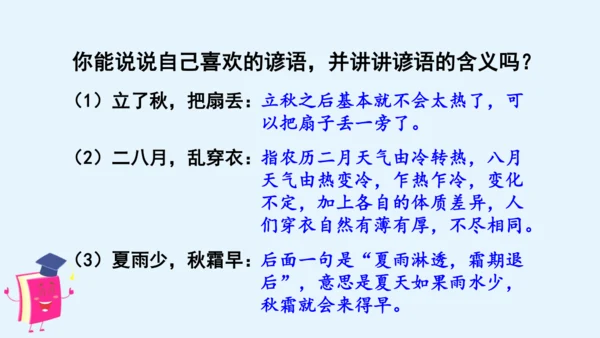 你能说说自己喜欢的谚语，并讲讲谚语的含义吗？

（1）立了秋，把扇丢：立秋之后基本就不会太热了，可以把扇子丢一旁了。

（2）二八月，乱穿衣：指农历二月天气由冷转热，八月天气由热变冷，乍热乍冷，变化不定，加上各自的体质差异，人们穿衣自然有薄有厚，不尽相同。

（3）夏雨少，秋霜早：后面一句是“夏雨淋透，霜期退后”，意思是夏天如果雨水少，秋霜就会来得早。